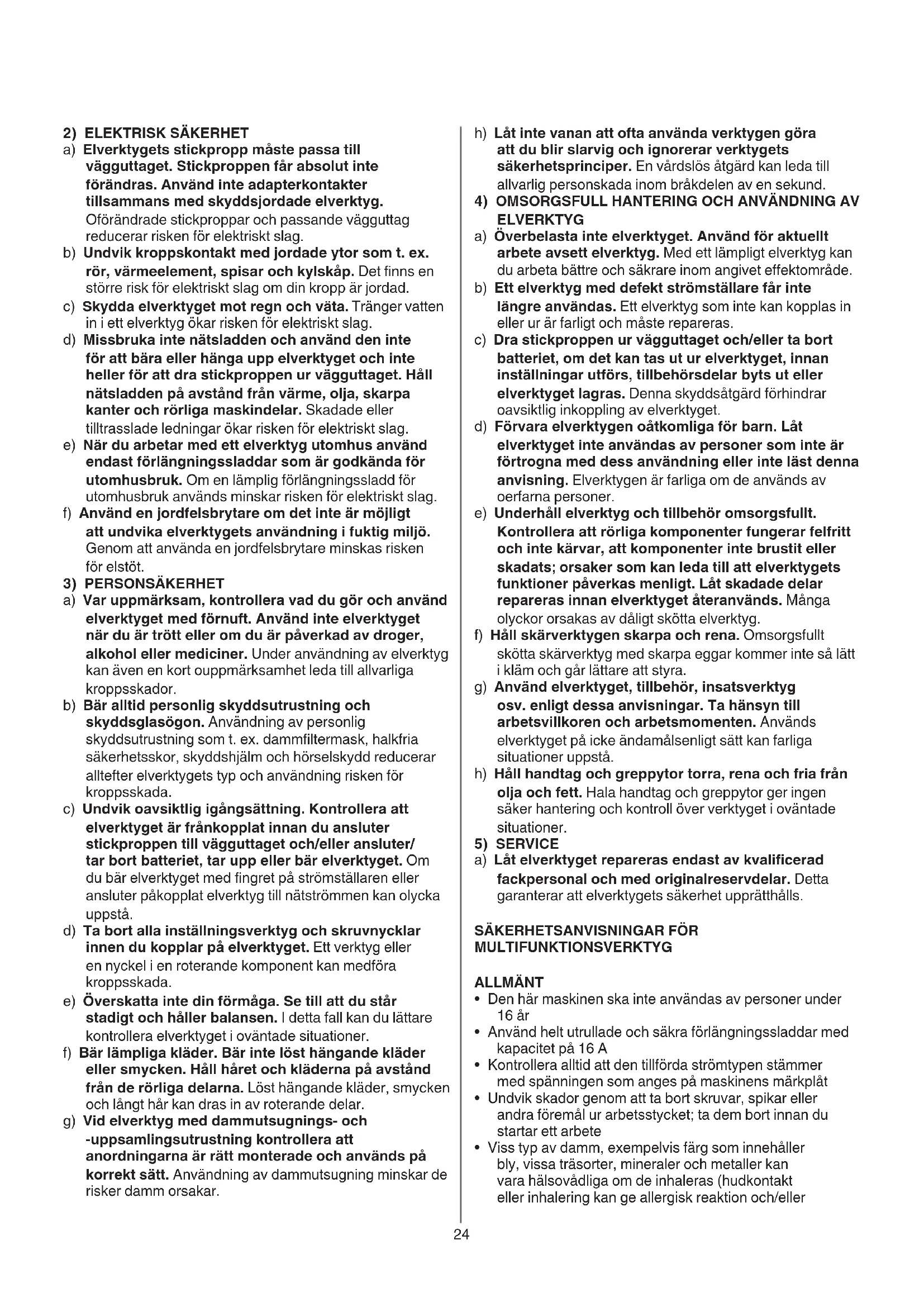 2) ELEKTRISK SÄKERHET

a) Elverktygets stickpropp måste passa till vägguttaget. Stickproppen får absolut inte förändras. Använd inte adapterkontakter tillsammans med skyddsjordade elverktyg. Oförändrade stickproppar och passande vägguttag reducerar risken för elektriskt slag.

b) Undvik kroppskontakt med jordade ytor som t. ex. rör, värmeelement, spisar och kylskåp. Det finns en större risk för elektriskt slag om din kropp är jordad.

c) Skydda elverktyget mot regn och väta. Tränger vatten in i ett elverktyg ökar risken för elektriskt slag.

d) Missbruka inte nätsladden och använd den inte för att bära eller hänga upp elverktyget och inte heller för att dra stickproppen ur vägguttaget. Håll nätsladden på avstånd från värme, olja, skarpa kanter och rörliga maskindelar. Skadade eller tilltrasslade ledningar ökar risken för elektriskt slag.

e) När du arbetar med ett elverktyg utomhus använd endast förlängningssladdar som är godkända för utomhusbruk. Om en lämplig förlängningssladd för utomhusbruk används minskar risken för elektriskt slag.

f) Använd en jordfelsbrytare om det inte är möjligt att undvika elverktygets användning i fuktig miljö. Genom att använda en jordfelsbrytare minskas risken för elstöt.

3) PERSONSÄKERHET

a) Var uppmärksam, kontrollera vad du gör och använd elverktyget med förnuft. Använd inte elverktyget när du är trött eller om du är påverkad av droger, alkohol eller mediciner. Under användning av elverktyg kan även en kort ouppmärksamhet leda till allvarliga kroppsskador.

b) Bär alltid personlig skyddsutrustning och skyddsglasögon. Användning av personlig skyddsutrustning som t. ex. dammfiltermask, halkfria säkerhetsskor, skyddshjälm och hörselskydd reducerar alltefter elverktygets typ och användning risken för kroppsskada.

c) Undvik oavsiktlig igångsättning. Kontrollera att elverktyget är frånkopplat innan du ansluter stickproppen till vägguttaget och/eller ansluter/ tar bort batteriet, tar upp eller bär elverktyget. Om du bär elverktyget med fingret på strömställaren eller ansluter påkopplat elverktyg till nätströmmen kan olycka uppstå.

d) Ta bort alla inställningsverktyg och skruvnycklar innen du kopplar på elverktyget. Ett verktyg eller en nyckel i en roterande komponent kan medföra kroppsskada.

e) Överskatta inte din förmåga. Se till att du står stadigt och håller balansen. I detta fall kan du lättare kontrollera elverktyget i oväntade situationer.

f) Bär lämpliga kläder. Bär inte löst hängande kläder eller smycken. Håll håret och kläderna på avstånd från de rörliga delarna. Löst hängande kläder, smycken och långt hår kan dras in av roterande delar.

g) Vid elverktyg med dammutsugnings- och -uppsamlingsutrustning kontrollera att anordningarna är rätt monterade och används på korrekt sätt. Användning av dammutsugning minskar de risker damm orsakar.

h) Låt inte vanan att ofta använda verktygen göra att du blir slarvig och ignorerar verktygets säkerhetsprinciper. En vårdslös åtgärd kan leda till allvarlig personskada inom bråkdelen av en sekund.

4) OMSORGSFULL HANTERING OCH ANVÄNDNING AV ELVERKTYG

a) Överbelasta inte elverktyget. Använd för aktuellt arbete avsett elverktyg. Med ett lämpligt elverktyg kan du arbeta bättre och säkrare inom angivet effektområde.

b) Ett elverktyg med defekt strömställare får inte längre användas. Ett elverktyg som inte kan kopplas in eller ur är farligt och måste repareras.

c) Dra stickproppen ur vägguttaget och/eller ta bort batteriet, om det kan tas ut ur elverktyget, innan inställningar utförs, tillbehörsdelar byts ut eller elverktyget lagras. Denna skyddsåtgärd förhindrar oavsiktlig inkoppling av elverktyget.

d) Förvara elverktygen oåtkomliga för barn. Låt elverktyget inte användas av personer som inte är förtrogna med dess användning eller inte läst denna anvisning. Elverktygen är farliga om de används av oerfarna personer.

e) Underhåll elverktyg och tillbehör omsorgsfullt. Kontrollera att rörliga komponenter fungerar felfritt och inte kärvar, att komponenter inte brustit eller skadats; orsaker som kan leda till att elverktygets funktioner påverkas menligt. Låt skadade delar repareras innan elverktyget återanvänds. Många olyckor orsakas av dåligt skötta elverktyg.

f) Håll skärverktygen skarpa och rena. Omsorgsfullt skötta skärverktyg med skarpa eggar kommer inte så lätt i kläm och går lättare att styra.

g) Använd elverktyget, tillbehör, insatsverktyg osv. enligt dessa anvisningar. Ta hänsyn till arbetsvillkoren och arbetsmomenten. Används elverktyget på icke ändamålsenligt sätt kan farliga situationer uppstå.

h) Håll handtag och greppytor torra, rena och fria från olja och fett. Hala handtag och greppytor ger ingen säker hantering och kontroll över verktyget i oväntade situationer.

5) SERVICE

a) Låt elverktyget repareras endast av kvalificerad fackpersonal och med originalreservdelar. Detta garanterar att elverktygets säkerhet upprätthålls.

SÄKERHETSANVISNINGAR FÖR MULTIFUNKTIONSVERKTYG

ALLMÄNT

• Den här maskinen ska inte användas av personer under 16 år
• Använd helt utrullade och säkra förlängningssladdar med kapacitet på 16 A
• Kontrollera alltid att den tillförda strömtypen stämmer med spänningen som anges på maskinens märkplåt
• Undvik skador genom att ta bort skruvar, spikar eller andra föremål ur arbetsstycket; ta dem bort innan du startar ett arbete
• Viss typ av damm, exempelvis färg som innehåller bly, vissa träsorter, mineraler och metaller kan vara hälsovådliga om de inhaleras (hudkontakt eller inhalering kan ge allergisk reaktion och/eller

24